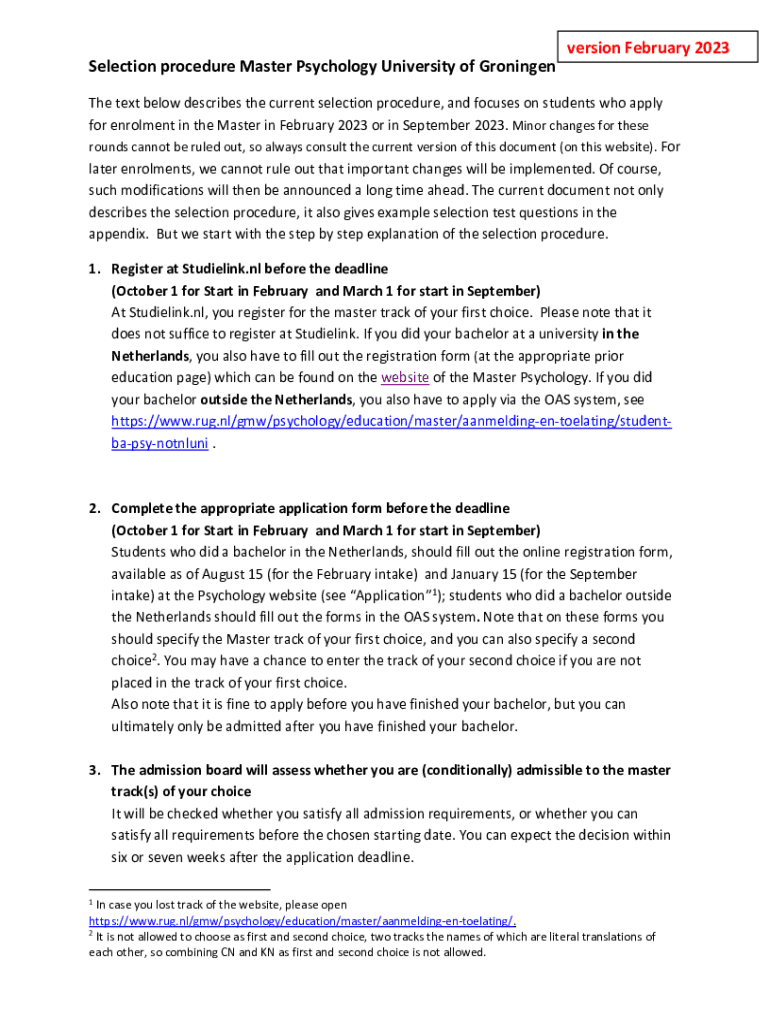 version February 2023

Selection procedure Master Psychology University of Groningen

The text below describes the current selection procedure, and focuses on students who apply for enrolment in the Master in February 2023 or in September 2023. Minor changes for these rounds cannot be ruled out, so always consult the current version of this document (on this website). For later enrolments, we cannot rule out that important changes will be implemented. Of course, such modifications will then be announced a long time ahead. The current document not only describes the selection procedure, it also gives example selection test questions in the appendix. But we start with the step by step explanation of the selection procedure.

1. Register at Studielink.nl before the deadline
(October 1 for Start in February and March 1 for start in September)
At Studielink.nl, you register for the master track of your first choice. Please note that it does not suffice to register at Studielink. If you did your bachelor at a university in the Netherlands, you also have to fill out the registration form (at the appropriate prior education page) which can be found on the website of the Master Psychology. If you did your bachelor outside the Netherlands, you also have to apply via the OAS system, see https://www.rug.nl/gmw/psychology/education/master/aanmelding-en-toelating/student-ba-psy-notnluni .

2. Complete the appropriate application form before the deadline
(October 1 for Start in February and March 1 for start in September)
Students who did a bachelor in the Netherlands, should fill out the online registration form, available as of August 15 (for the February intake) and January 15 (for the September intake) at the Psychology website (see "Application"$^1$); students who did a bachelor outside the Netherlands should fill out the forms in the OAS system. Note that on these forms you should specify the Master track of your first choice, and you can also specify a second choice$^2$. You may have a chance to enter the track of your second choice if you are not placed in the track of your first choice.
Also note that it is fine to apply before you have finished your bachelor, but you can ultimately only be admitted after you have finished your bachelor.

3. The admission board will assess whether you are (conditionally) admissible to the master track(s) of your choice
It will be checked whether you satisfy all admission requirements, or whether you can satisfy all requirements before the chosen starting date. You can expect the decision within six or seven weeks after the application deadline.

$^1$ In case you lost track of the website, please open https://www.rug.nl/gmw/psychology/education/master/aanmelding-en-toelating/.
$^2$ It is not allowed to choose as first and second choice, two tracks the names of which are literal translations of each other, so combining CN and KN as first and second choice is not allowed.